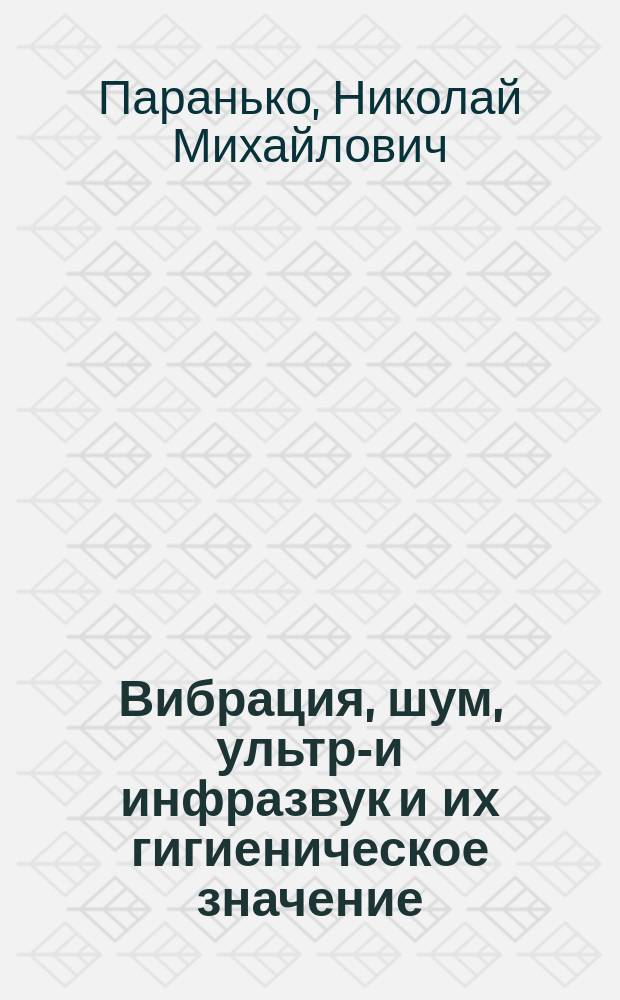 Паранько, Николай Михайлович

Вибрация, шум, ультр-и инфразвук и их гигиеническое значение